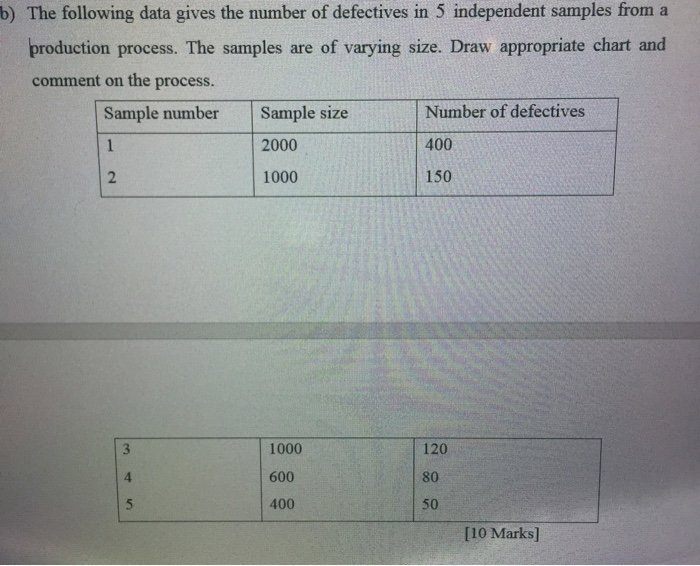 b) The following data gives the number of defectives in 5 independent samples from a production process. The samples are of varying size. Draw appropriate chart and comment on the process.

| Sample number | Sample size | Number of defectives |
|---|---|---|
| 1 | 2000 | 400 |
| 2 | 1000 | 150 |

| 3 | 1000 | 120 |
|---|---|---|
| 4 | 600 | 80 |
| 5 | 400 | 50 |

[10 Marks]